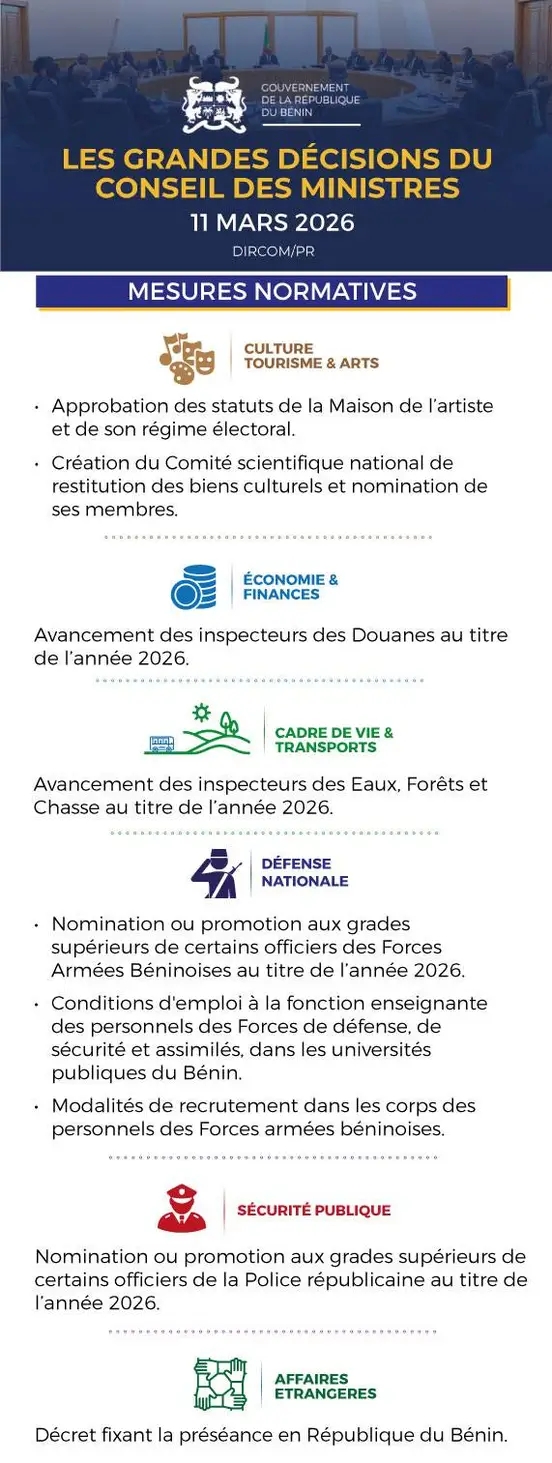 GOUVERNEMENT DE LA RÉPUBLIQUE DU BÉNIN

LES GRANDES DÉCISIONS DU CONSEIL DES MINISTRES

11 MARS 2026

DIRCOM/PR

MESURES NORMATIVES

CULTURE TOURISME & ARTS

• Approbation des statuts de la Maison de l'artiste et de son régime électoral.

• Création du Comité scientifique national de restitution des biens culturels et nomination de ses membres.

ÉCONOMIE & FINANCES

Avancement des inspecteurs des Douanes au titre de l'année 2026.

CADRE DE VIE & TRANSPORTS

Avancement des inspecteurs des Eaux, Forêts et Chasse au titre de l'année 2026.

DÉFENSE NATIONALE

• Nomination ou promotion aux grades supérieurs de certains officiers des Forces Armées Béninoises au titre de l'année 2026.

• Conditions d'emploi à la fonction enseignante des personnels des Forces de défense, de sécurité et assimilés, dans les universités publiques du Bénin.

• Modalités de recrutement dans les corps des personnels des Forces armées béninoises.

SÉCURITÉ PUBLIQUE

Nomination ou promotion aux grades supérieurs de certains officiers de la Police républicaine au titre de l'année 2026.

AFFAIRES ETRANGERES

Décret fixant la préséance en République du Bénin.